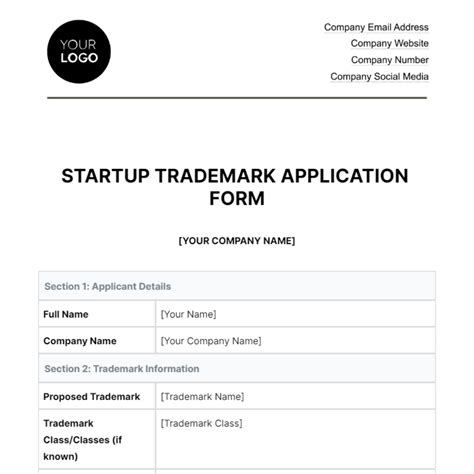 YOUR LOGO

Company Email Address
Company Website
Company Number
Company Social Media

STARTUP TRADEMARK APPLICATION FORM

[YOUR COMPANY NAME]

| Section 1: Applicant Details | |
|---|---|
| Full Name | [Your Name] |
| Company Name | [Your Company Name] |
| Section 2: Trademark Information | |
| Proposed Trademark | [Trademark Name] |
| Trademark Class/Classes (if known) | [Trademark Class] |